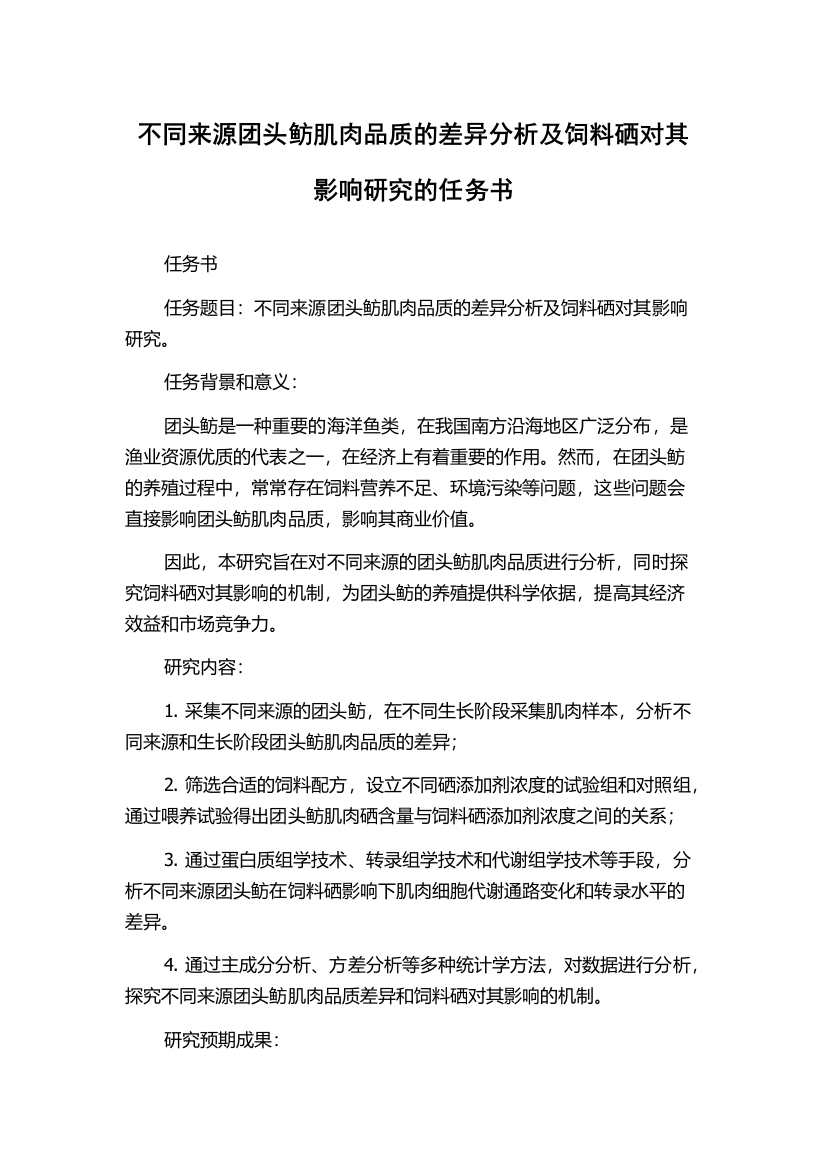 不同来源团头鲂肌肉品质的差异分析及饲料硒对其影响研究的任务书

任务书

任务题目：不同来源团头鲂肌肉品质的差异分析及饲料硒对其影响研究。

任务背景和意义：

团头鲂是一种重要的海洋鱼类，在我国南方沿海地区广泛分布，是渔业资源优质的代表之一，在经济上有着重要的作用。然而，在团头鲂的养殖过程中，常常存在饲料营养不足、环境污染等问题，这些问题会直接影响团头鲂肌肉品质，影响其商业价值。

因此，本研究旨在对不同来源的团头鲂肌肉品质进行分析，同时探究饲料硒对其影响的机制，为团头鲂的养殖提供科学依据，提高其经济效益和市场竞争力。

研究内容：

1. 采集不同来源的团头鲂，在不同生长阶段采集肌肉样本，分析不同来源和生长阶段团头鲂肌肉品质的差异；

2. 筛选合适的饲料配方，设立不同硒添加剂浓度的试验组和对照组，通过喂养试验得出团头鲂肌肉硒含量与饲料硒添加剂浓度之间的关系；

3. 通过蛋白质组学技术、转录组学技术和代谢组学技术等手段，分析不同来源团头鲂在饲料硒影响下肌肉细胞代谢通路变化和转录水平的差异。

4. 通过主成分分析、方差分析等多种统计学方法，对数据进行分析，探究不同来源团头鲂肌肉品质差异和饲料硒对其影响的机制。

研究预期成果：